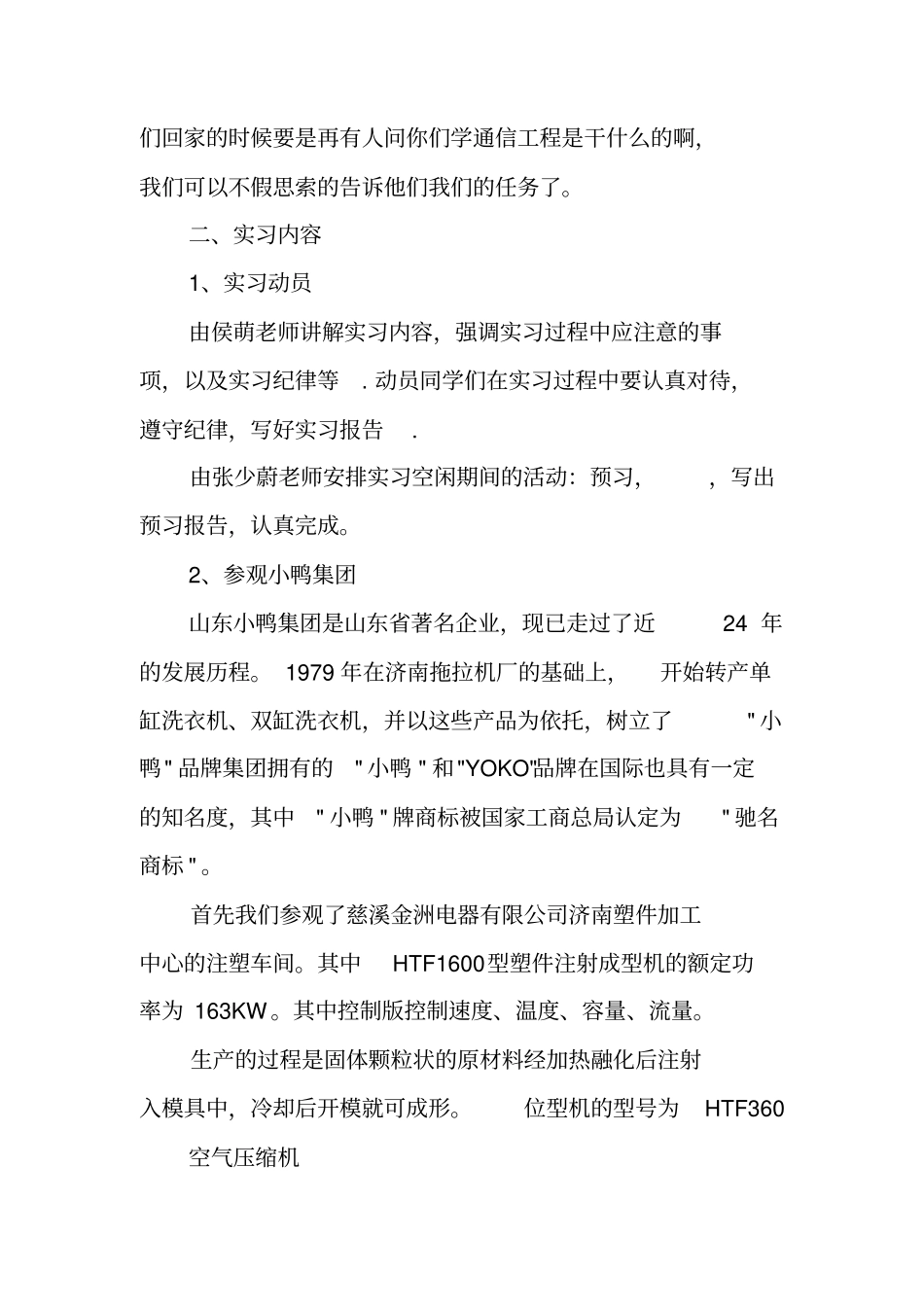 们回家的时候要是再有人问你们学通信工程是干什么的啊，我们可以不假思索的告诉他们我们的任务了。

二、实习内容

1、实习动员

由侯萌老师讲解实习内容，强调实习过程中应注意的事项，以及实习纪律等 . 动员同学们在实习过程中要认真对待，遵守纪律，写好实习报告 .

由张少蔚老师安排实习空闲期间的活动：预习， ，写出预习报告，认真完成。

2、参观小鸭集团

山东小鸭集团是山东省著名企业，现已走过了近 24 年的发展历程。 1979 年在济南拖拉机厂的基础上， 开始转产单缸洗衣机、双缸洗衣机，并以这些产品为依托，树立了 " 小鸭 " 品牌集团拥有的 " 小鸭 " 和 "YOKO"品牌在国际也具有一定的知名度，其中 " 小鸭 " 牌商标被国家工商总局认定为 " 驰名商标 " 。

首先我们参观了慈溪金洲电器有限公司济南塑件加工中心的注塑车间。其中 HTF1600 型塑件注射成型机的额定功率为 163KW 。其中控制版控制速度、温度、容量、流量。

生产的过程是固体颗粒状的原材料经加热融化后注射入模具中，冷却后开模就可成形。 位型机的型号为 HTF360

空气压缩机